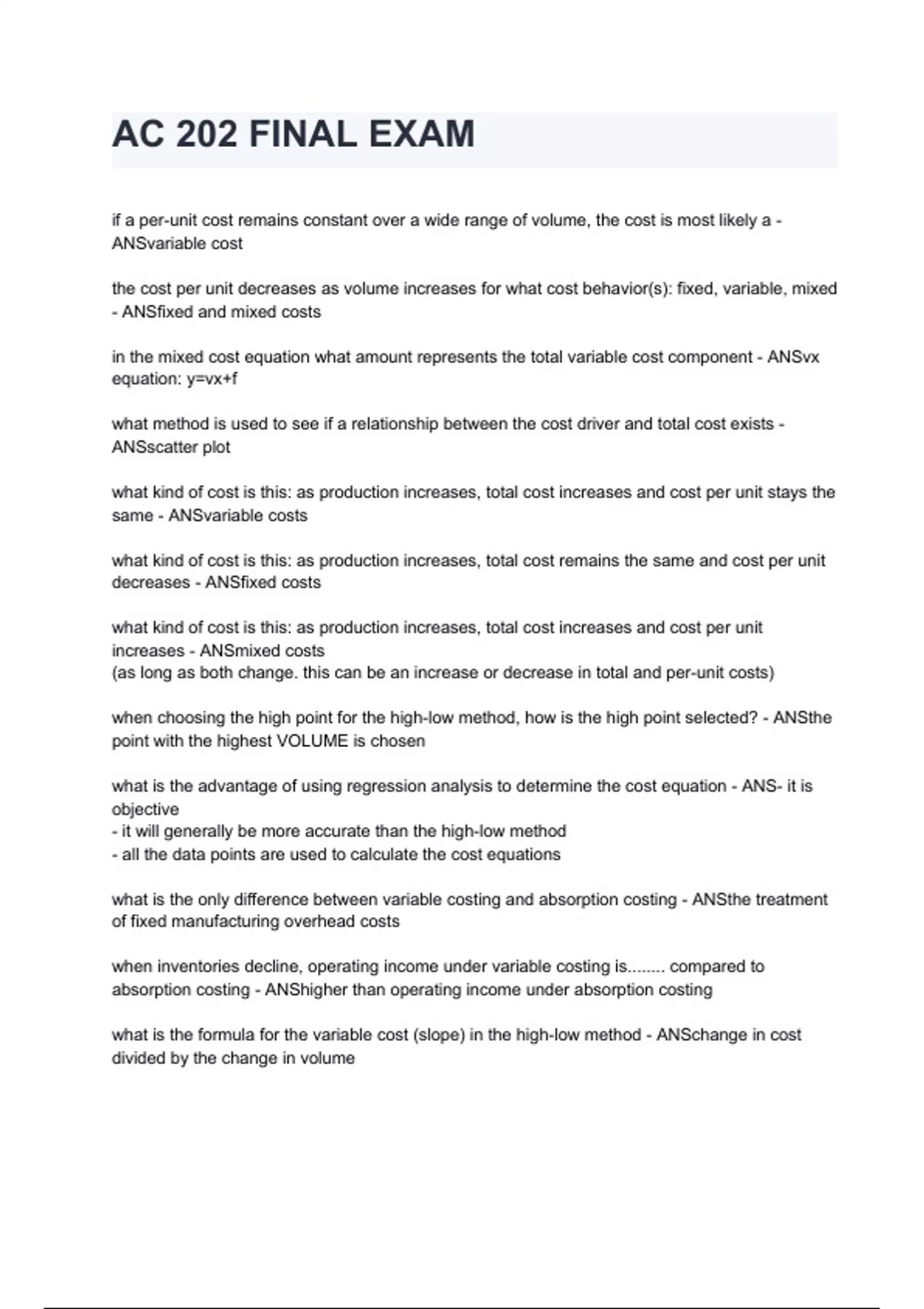 AC 202 FINAL EXAM

if a per-unit cost remains constant over a wide range of volume, the cost is most likely a - ANSvariable cost

the cost per unit decreases as volume increases for what cost behavior(s): fixed, variable, mixed - ANSfixed and mixed costs

in the mixed cost equation what amount represents the total variable cost component - ANSvx equation: y=vx+f

what method is used to see if a relationship between the cost driver and total cost exists - ANSscatter plot

what kind of cost is this: as production increases, total cost increases and cost per unit stays the same - ANSvariable costs

what kind of cost is this: as production increases, total cost remains the same and cost per unit decreases - ANSfixed costs

what kind of cost is this: as production increases, total cost increases and cost per unit increases - ANSmixed costs
(as long as both change. this can be an increase or decrease in total and per-unit costs)

when choosing the high point for the high-low method, how is the high point selected? - ANSthe point with the highest VOLUME is chosen

what is the advantage of using regression analysis to determine the cost equation - ANS- it is objective
- it will generally be more accurate than the high-low method
- all the data points are used to calculate the cost equations

what is the only difference between variable costing and absorption costing - ANSthe treatment of fixed manufacturing overhead costs

when inventories decline, operating income under variable costing is........ compared to absorption costing - ANShigher than operating income under absorption costing

what is the formula for the variable cost (slope) in the high-low method - ANSchange in cost divided by the change in volume